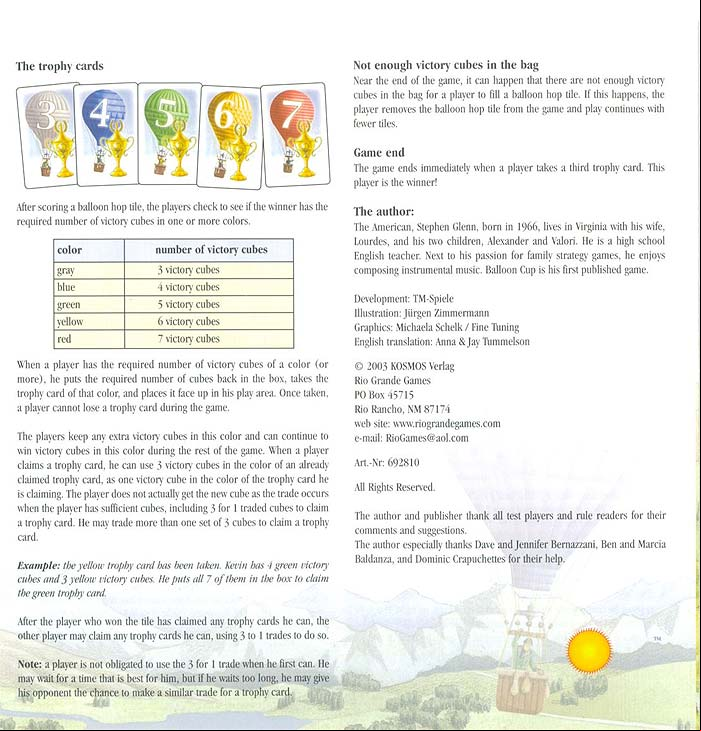 The trophy cards

3 4 5 6 7

After scoring a balloon hop tile, the players check to see if the winner has the required number of victory cubes in one or more colors.

| color | number of victory cubes |
|---|---|
| gray | 3 victory cubes |
| blue | 4 victory cubes |
| green | 5 victory cubes |
| yellow | 6 victory cubes |
| red | 7 victory cubes |

When a player has the required number of victory cubes of a color (or more), he puts the required number of cubes back in the box, takes the trophy card of that color, and places it face up in his play area. Once taken, a player cannot lose a trophy card during the game.

The players keep any extra victory cubes in this color and can continue to win victory cubes in this color during the rest of the game. When a player claims a trophy card, he can use 3 victory cubes in the color of an already claimed trophy card, as one victory cube in the color of the trophy card he is claiming. The player does not actually get the new cube as the trade occurs when the player has sufficient cubes, including 3 for 1 traded cubes to claim a trophy card. He may trade more than one set of 3 cubes to claim a trophy card.

Example: the yellow trophy card has been taken. Kevin has 4 green victory cubes and 3 yellow victory cubes. He puts all 7 of them in the box to claim the green trophy card.

After the player who won the tile has claimed any trophy cards he can, the other player may claim any trophy cards he can, using 3 to 1 trades to do so.

Note: a player is not obligated to use the 3 for 1 trade when he first can. He may wait for a time that is best for him, but if he waits too long, he may give his opponent the chance to make a similar trade for a trophy card.

Not enough victory cubes in the bag
Near the end of the game, it can happen that there are not enough victory cubes in the bag for a player to fill a balloon hop tile. If this happens, the player removes the balloon hop tile from the game and play continues with fewer tiles.

Game end
The game ends immediately when a player takes a third trophy card. This player is the winner!

The author:
The American, Stephen Glenn, born in 1966, lives in Virginia with his wife, Lourdes, and his two children, Alexander and Valori. He is a high school English teacher. Next to his passion for family strategy games, he enjoys composing instrumental music. Balloon Cup is his first published game.

Development: TM-Spiele
Illustration: Jürgen Zimmermann
Graphics: Michaela Schelk / Fine Tuning
English translation: Anna & Jay Tummelson

© 2003 KOSMOS Verlag
Rio Grande Games
PO Box 45715
Rio Rancho, NM 87174
web site: www.riograndegames.com
e-mail: RioGames@aol.com

Art.-Nr: 692810

All Rights Reserved.

The author and publisher thank all test players and rule readers for their comments and suggestions.
The author especially thanks Dave and Jennifer Bernazzani, Ben and Marcia Baldanza, and Dominic Crapuchettes for their help.

TM